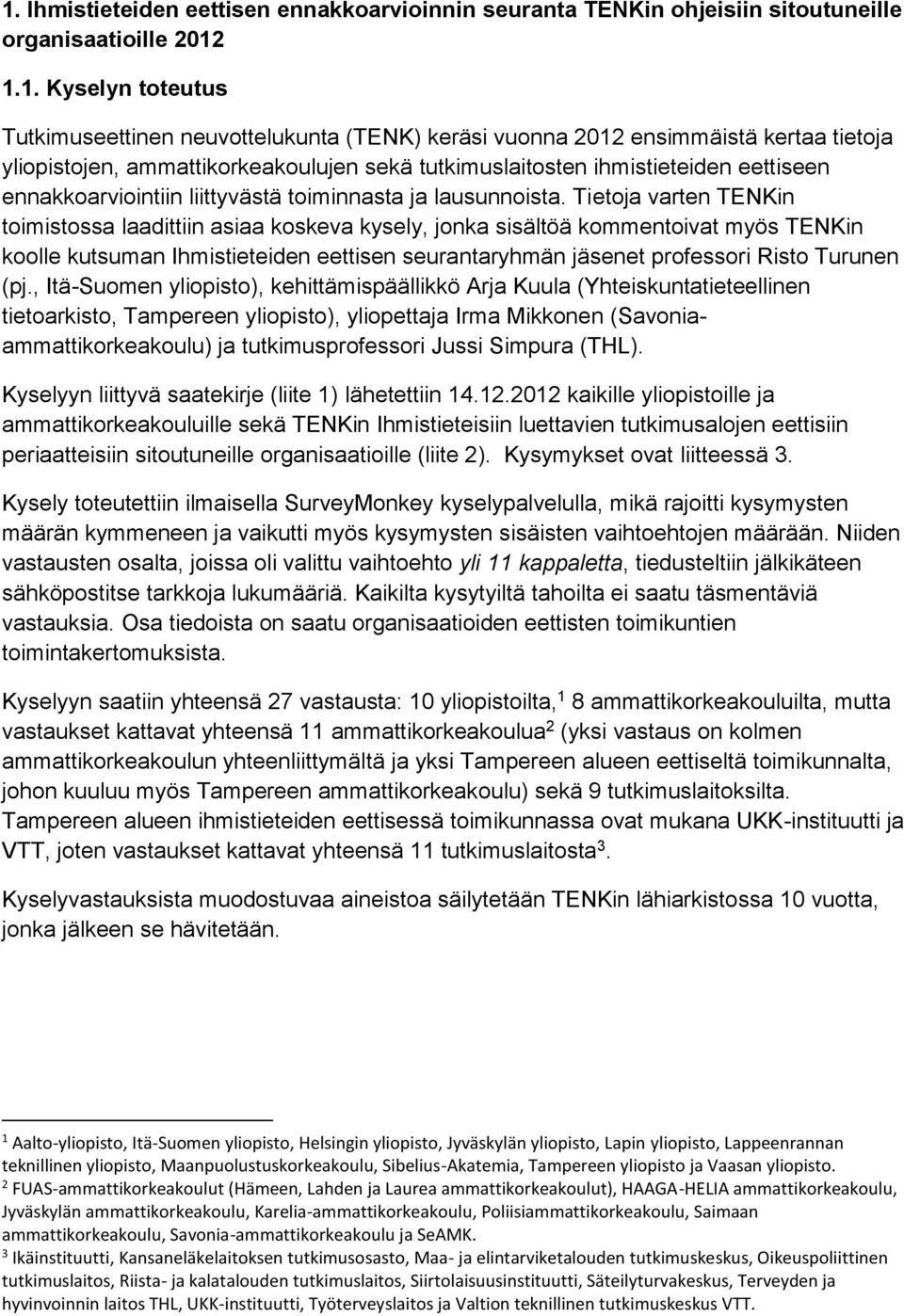 1. Ihmistieteiden eettisen ennakkoarvioinnin seuranta TENKin ohjeisiin sitoutuneille organisaatioille 2012

1.1. Kyselyn toteutus

Tutkimuseettinen neuvottelukunta (TENK) keräsi vuonna 2012 ensimmäistä kertaa tietoja yliopistojen, ammattikorkeakoulujen sekä tutkimuslaitosten ihmistieteiden eettiseen ennakkoarviointiin liittyvästä toiminnasta ja lausunnoista. Tietoja varten TENKin toimistossa laadittiin asiaa koskeva kysely, jonka sisältöä kommentoivat myös TENKin koolle kutsuman Ihmistieteiden eettisen seurantaryhmän jäsenet professori Risto Turunen (pj., Itä-Suomen yliopisto), kehittämispäällikkö Arja Kuula (Yhteiskuntatieteellinen tietoarkisto, Tampereen yliopisto), yliopettaja Irma Mikkonen (Savonia-ammattikorkeakoulu) ja tutkimusprofessori Jussi Simpura (THL).

Kyselyyn liittyvä saatekirje (liite 1) lähetettiin 14.12.2012 kaikille yliopistoille ja ammattikorkeakouluille sekä TENKin Ihmistieteisiin luettavien tutkimusalojen eettisiin periaatteisiin sitoutuneille organisaatioille (liite 2). Kysymykset ovat liitteessä 3.

Kysely toteutettiin ilmaisella SurveyMonkey kyselypalvelulla, mikä rajoitti kysymysten määrän kymmeneen ja vaikutti myös kysymysten sisäisten vaihtoehtojen määrään. Niiden vastausten osalta, joissa oli valittu vaihtoehto yli 11 kappaletta, tiedusteltiin jälkikäteen sähköpostitse tarkkoja lukumääriä. Kaikilta kysytyiltä tahoilta ei saatu täsmentäviä vastauksia. Osa tiedoista on saatu organisaatioiden eettisten toimikuntien toimintakertomuksista.

Kyselyyn saatiin yhteensä 27 vastausta: 10 yliopistoilta,$^1$ 8 ammattikorkeakouluilta, mutta vastaukset kattavat yhteensä 11 ammattikorkeakoulua$^2$ (yksi vastaus on kolmen ammattikorkeakoulun yhteenliittymältä ja yksi Tampereen alueen eettiseltä toimikunnalta, johon kuuluu myös Tampereen ammattikorkeakoulu) sekä 9 tutkimuslaitoksilta. Tampereen alueen ihmistieteiden eettisessä toimikunnassa ovat mukana UKK-instituutti ja VTT, joten vastaukset kattavat yhteensä 11 tutkimuslaitosta$^3$.

Kyselyvastauksista muodostuvaa aineistoa säilytetään TENKin lähiarkistossa 10 vuotta, jonka jälkeen se hävitetään.

$^1$ Aalto-yliopisto, Itä-Suomen yliopisto, Helsingin yliopisto, Jyväskylän yliopisto, Lapin yliopisto, Lappeenrannan teknillinen yliopisto, Maanpuolustuskorkeakoulu, Sibelius-Akatemia, Tampereen yliopisto ja Vaasan yliopisto.
$^2$ FUAS-ammattikorkeakoulut (Hämeen, Lahden ja Laurea ammattikorkeakoulut), HAAGA-HELIA ammattikorkeakoulu, Jyväskylän ammattikorkeakoulu, Karelia-ammattikorkeakoulu, Poliisiammattikorkeakoulu, Saimaan ammattikorkeakoulu, Savonia-ammattikorkeakoulu ja SeAMK.
$^3$ Ikäinstituutti, Kansaneläkelaitoksen tutkimusosasto, Maa- ja elintarviketalouden tutkimuskeskus, Oikeuspoliittinen tutkimuslaitos, Riista- ja kalatalouden tutkimuslaitos, Siirtolaisuusinstituutti, Säteilyturvakeskus, Terveyden ja hyvinvoinnin laitos THL, UKK-instituutti, Työterveyslaitos ja Valtion teknillinen tutkimuskeskus VTT.